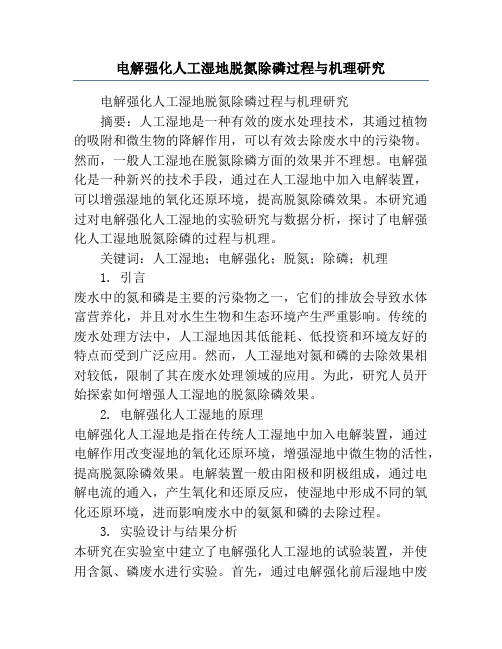 电解强化人工湿地脱氮除磷过程与机理研究

电解强化人工湿地脱氮除磷过程与机理研究

摘要：人工湿地是一种有效的废水处理技术，其通过植物的吸附和微生物的降解作用，可以有效去除废水中的污染物。然而，一般人工湿地在脱氮除磷方面的效果并不理想。电解强化是一种新兴的技术手段，通过在人工湿地中加入电解装置，可以增强湿地的氧化还原环境，提高脱氮除磷效果。本研究通过对电解强化人工湿地的实验研究与数据分析，探讨了电解强化人工湿地脱氮除磷的过程与机理。

关键词：人工湿地；电解强化；脱氮；除磷；机理

1. 引言

废水中的氮和磷是主要的污染物之一，它们的排放会导致水体富营养化，并且对水生生物和生态环境产生严重影响。传统的废水处理方法中，人工湿地因其低能耗、低投资和环境友好的特点而受到广泛应用。然而，人工湿地对氮和磷的去除效果相对较低，限制了其在废水处理领域的应用。为此，研究人员开始探索如何增强人工湿地的脱氮除磷效果。

2. 电解强化人工湿地的原理

电解强化人工湿地是指在传统人工湿地中加入电解装置，通过电解作用改变湿地的氧化还原环境，增强湿地中微生物的活性，提高脱氮除磷效果。电解装置一般由阳极和阴极组成，通过电解电流的通入，产生氧化和还原反应，使湿地中形成不同的氧化还原环境，进而影响废水中的氨氮和磷的去除过程。

3. 实验设计与结果分析

本研究在实验室中建立了电解强化人工湿地的试验装置，并使用含氮、磷废水进行实验。首先，通过电解强化前后湿地中废